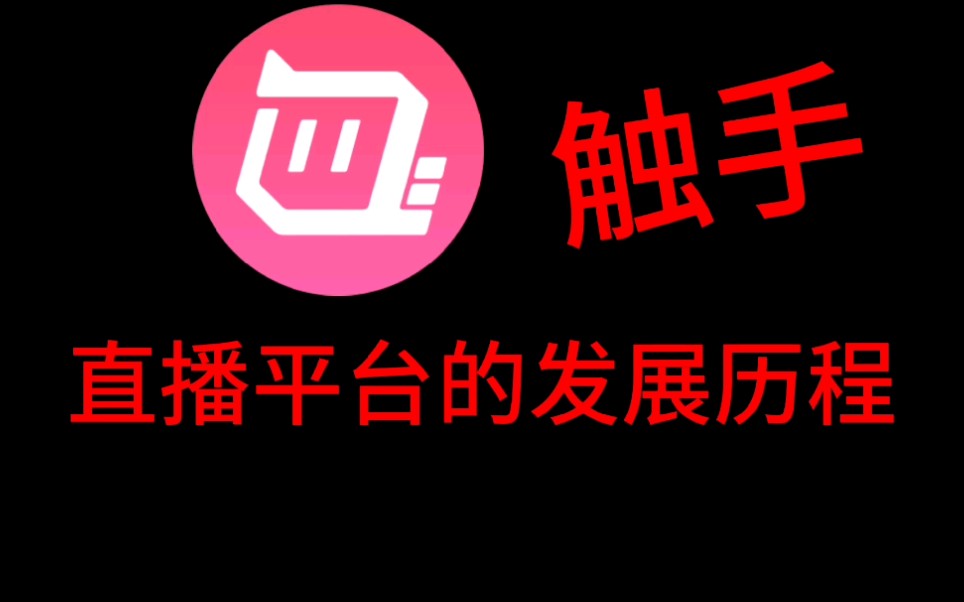 触手

直播平台的发展历程